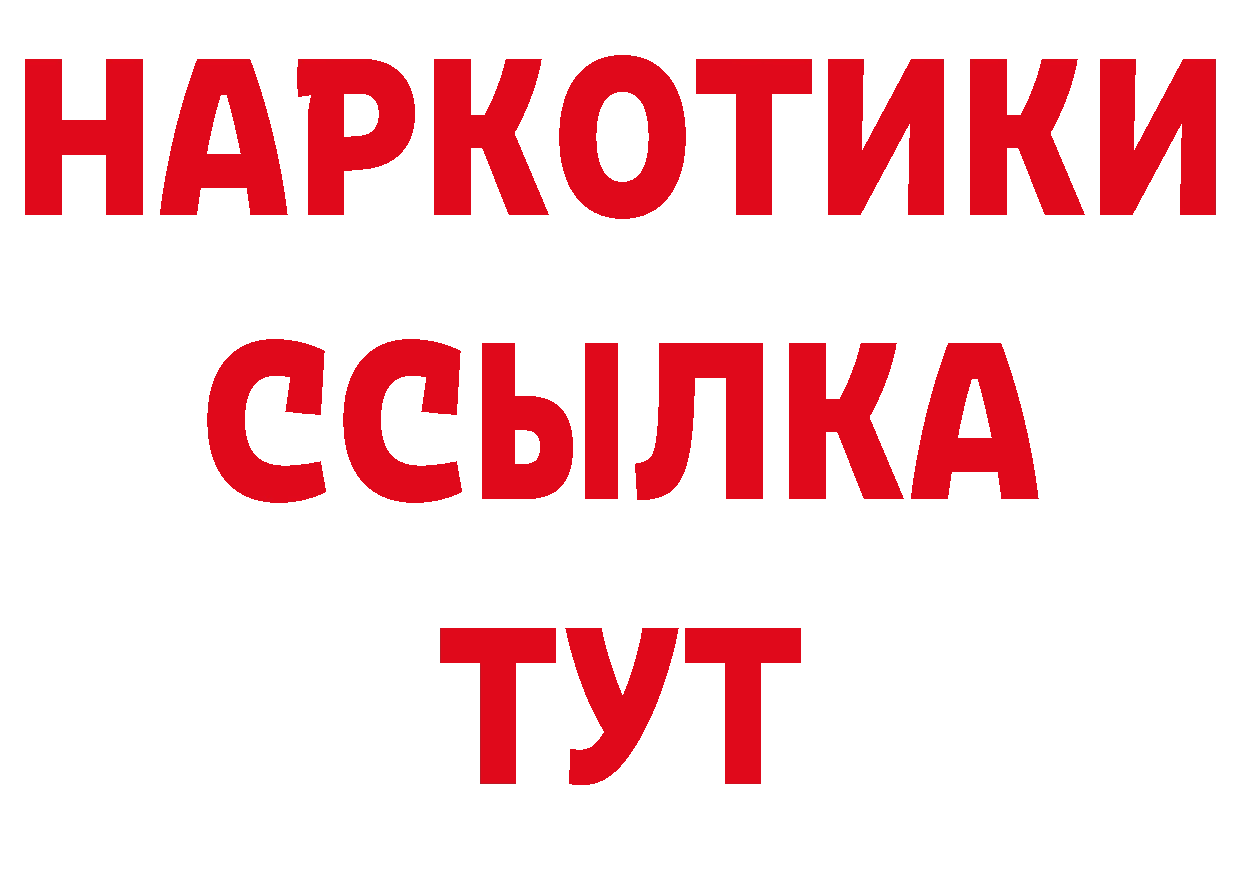 НАРКОТИКИ
ССЫЛКА
ТУТ